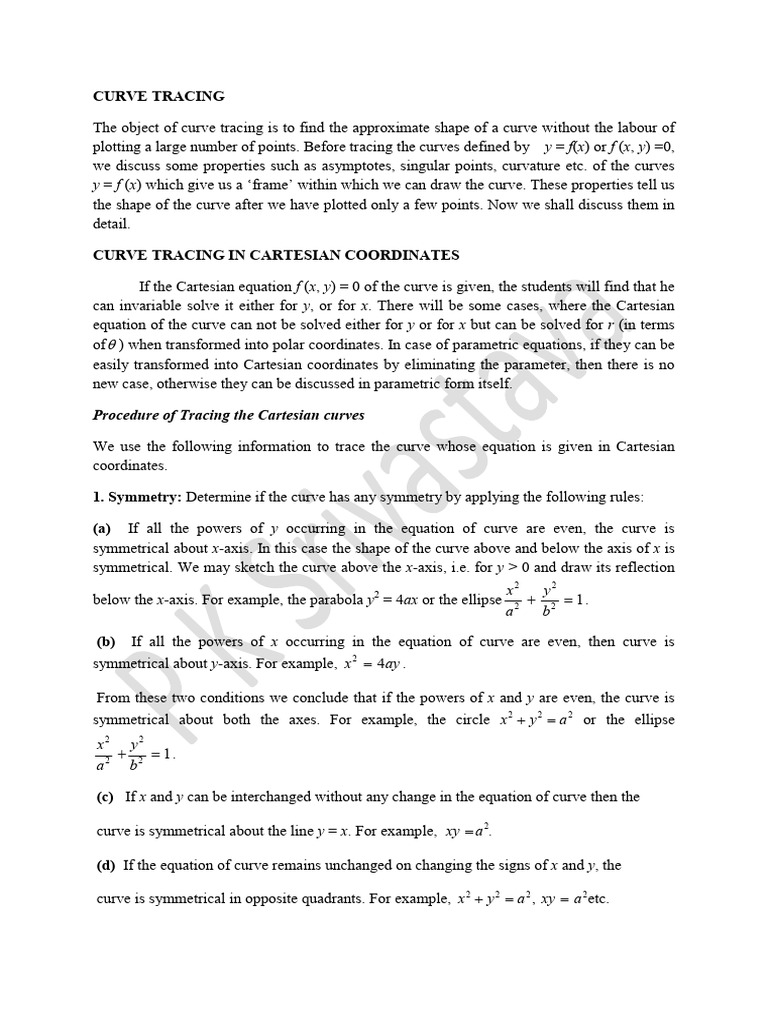 CURVE TRACING

The object of curve tracing is to find the approximate shape of a curve without the labour of plotting a large number of points. Before tracing the curves defined by $y = f(x)$ or $f(x, y) = 0$, we discuss some properties such as asymptotes, singular points, curvature etc. of the curves $y = f(x)$ which give us a 'frame' within which we can draw the curve. These properties tell us the shape of the curve after we have plotted only a few points. Now we shall discuss them in detail.

CURVE TRACING IN CARTESIAN COORDINATES

If the Cartesian equation $f(x, y) = 0$ of the curve is given, the students will find that he can invariable solve it either for $y$, or for $x$. There will be some cases, where the Cartesian equation of the curve can not be solved either for $y$ or for $x$ but can be solved for $r$ (in terms of $\theta$) when transformed into polar coordinates. In case of parametric equations, if they can be easily transformed into Cartesian coordinates by eliminating the parameter, then there is no new case, otherwise they can be discussed in parametric form itself.

Procedure of Tracing the Cartesian curves

We use the following information to trace the curve whose equation is given in Cartesian coordinates.

1. Symmetry: Determine if the curve has any symmetry by applying the following rules:

(a) If all the powers of $y$ occurring in the equation of curve are even, the curve is symmetrical about $x$-axis. In this case the shape of the curve above and below the axis of $x$ is symmetrical. We may sketch the curve above the $x$-axis, i.e. for $y > 0$ and draw its reflection below the $x$-axis. For example, the parabola $y^2 = 4ax$ or the ellipse $\frac{x^2}{a^2} + \frac{y^2}{b^2} = 1$.

(b) If all the powers of $x$ occurring in the equation of curve are even, then curve is symmetrical about $y$-axis. For example, $x^2 = 4ay$.

From these two conditions we conclude that if the powers of $x$ and $y$ are even, the curve is symmetrical about both the axes. For example, the circle $x^2 + y^2 = a^2$ or the ellipse $\frac{x^2}{a^2} + \frac{y^2}{b^2} = 1$.

(c) If $x$ and $y$ can be interchanged without any change in the equation of curve then the curve is symmetrical about the line $y = x$. For example, $xy = a^2$.

(d) If the equation of curve remains unchanged on changing the signs of $x$ and $y$, the curve is symmetrical in opposite quadrants. For example, $x^2 + y^2 = a^2$, $xy = a^2$etc.

P K Srivastava